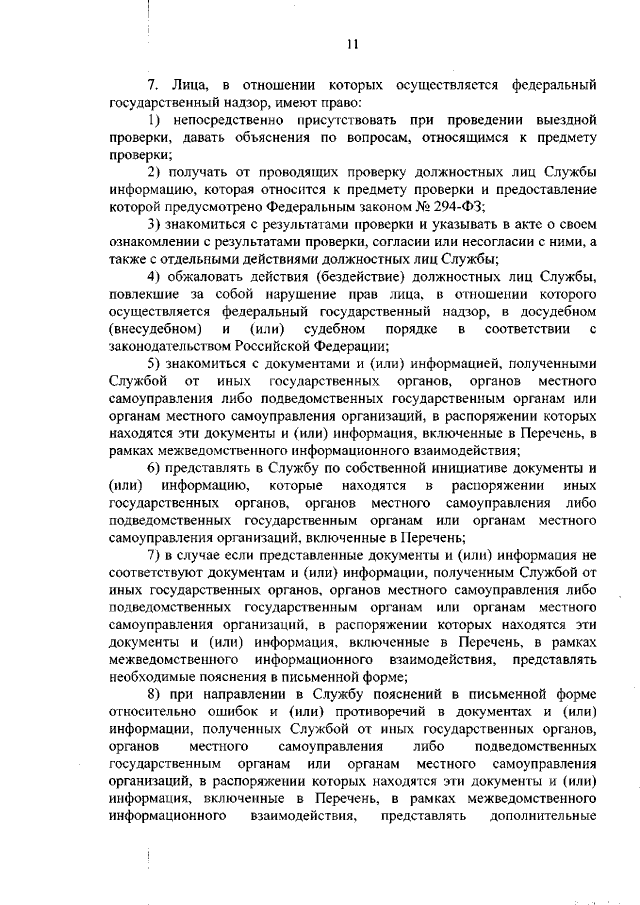 11

7. Лица, в отношении которых осуществляется федеральный государственный надзор, имеют право:

1) непосредственно присутствовать при проведении выездной проверки, давать объяснения по вопросам, относящимся к предмету проверки;

2) получать от проводящих проверку должностных лиц Службы информацию, которая относится к предмету проверки и предоставление которой предусмотрено Федеральным законом № 294-ФЗ;

3) знакомиться с результатами проверки и указывать в акте о своем ознакомлении с результатами проверки, согласии или несогласии с ними, а также с отдельными действиями должностных лиц Службы;

4) обжаловать действия (бездействие) должностных лиц Службы, повлекшие за собой нарушение прав лица, в отношении которого осуществляется федеральный государственный надзор, в досудебном (внесудебном) и (или) судебном порядке в соответствии с законодательством Российской Федерации;

5) знакомиться с документами и (или) информацией, полученными Службой от иных государственных органов, органов местного самоуправления либо подведомственных государственным органам или органам местного самоуправления организаций, в распоряжении которых находятся эти документы и (или) информация, включенные в Перечень, в рамках межведомственного информационного взаимодействия;

6) представлять в Службу по собственной инициативе документы и (или) информацию, которые находятся в распоряжении иных государственных органов, органов местного самоуправления либо подведомственных государственным органам или органам местного самоуправления организаций, включенные в Перечень;

7) в случае если представленные документы и (или) информация не соответствуют документам и (или) информации, полученным Службой от иных государственных органов, органов местного самоуправления либо подведомственных государственным органам или органам местного самоуправления организаций, в распоряжении которых находятся эти документы и (или) информация, включенные в Перечень, в рамках межведомственного информационного взаимодействия, представлять необходимые пояснения в письменной форме;

8) при направлении в Службу пояснений в письменной форме относительно ошибок и (или) противоречий в документах и (или) информации, полученных Службой от иных государственных органов, органов местного самоуправления либо подведомственных государственным органам или органам местного самоуправления организаций, в распоряжении которых находятся эти документы и (или) информация, включенные в Перечень, в рамках межведомственного информационного взаимодействия, представлять дополнительные